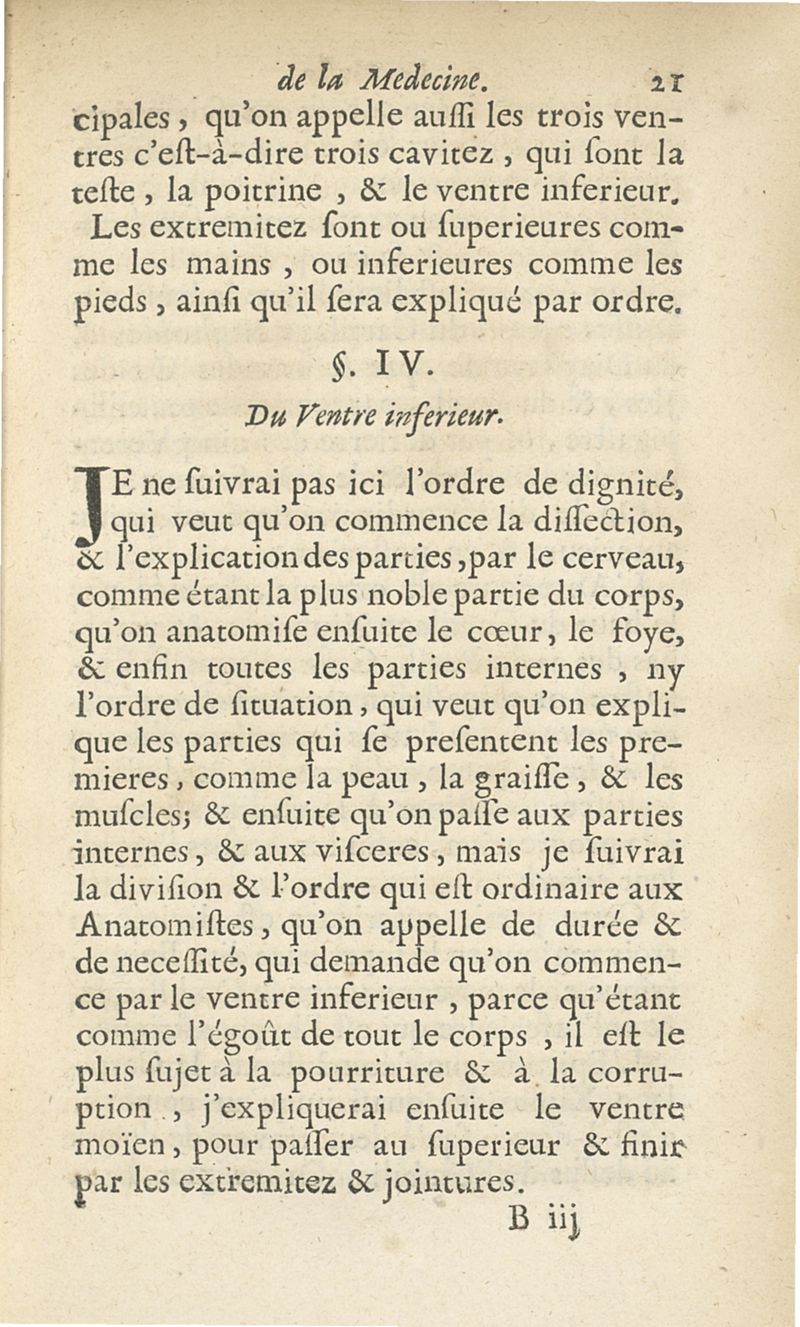 de la Medecine. 21

cipales, qu'on appelle auſſi les trois ventres c'eſt-à-dire trois cavitez, qui ſont la teſte, la poitrine, & le ventre inferieur. Les extremitez ſont ou ſuperieures comme les mains, ou inferieures comme les pieds, ainſi qu'il ſera expliqué par ordre.

§. IV.

Du Ventre inferieur.

JE ne ſuivrai pas ici l'ordre de dignité, qui veut qu'on commence la diſſection, & l'explication des parties, par le cerveau, comme étant la plus noble partie du corps, qu'on anatomiſe enſuite le cœur, le foye, & enfin toutes les parties internes, ny l'ordre de ſituation, qui veut qu'on explique les parties qui ſe preſentent les premieres, comme la peau, la graiſſe, & les muſcles; & enſuite qu'on paſſe aux parties internes, & aux viſceres, mais je ſuivrai la diviſion & l'ordre qui eſt ordinaire aux Anatomiſtes, qu'on appelle de durée & de neceſſité, qui demande qu'on commence par le ventre inferieur, parce qu'étant comme l'égoût de tout le corps, il eſt le plus ſujet à la pourriture & à la corruption, j'expliquerai enſuite le ventre moïen, pour paſſer au ſuperieur & finir par les extremitez & jointures.

B iij